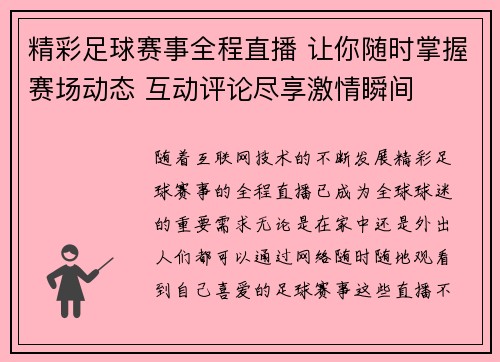 精彩足球赛事全程直播 让你随时掌握赛场动态 互动评论尽享激情瞬间

随着互联网技术的不断发展精彩足球赛事的全程直播已成为全球球迷的重要需求无论是在家中还是外出人们都可以通过网络随时随地观看到自己喜爱的足球赛事这些直播不